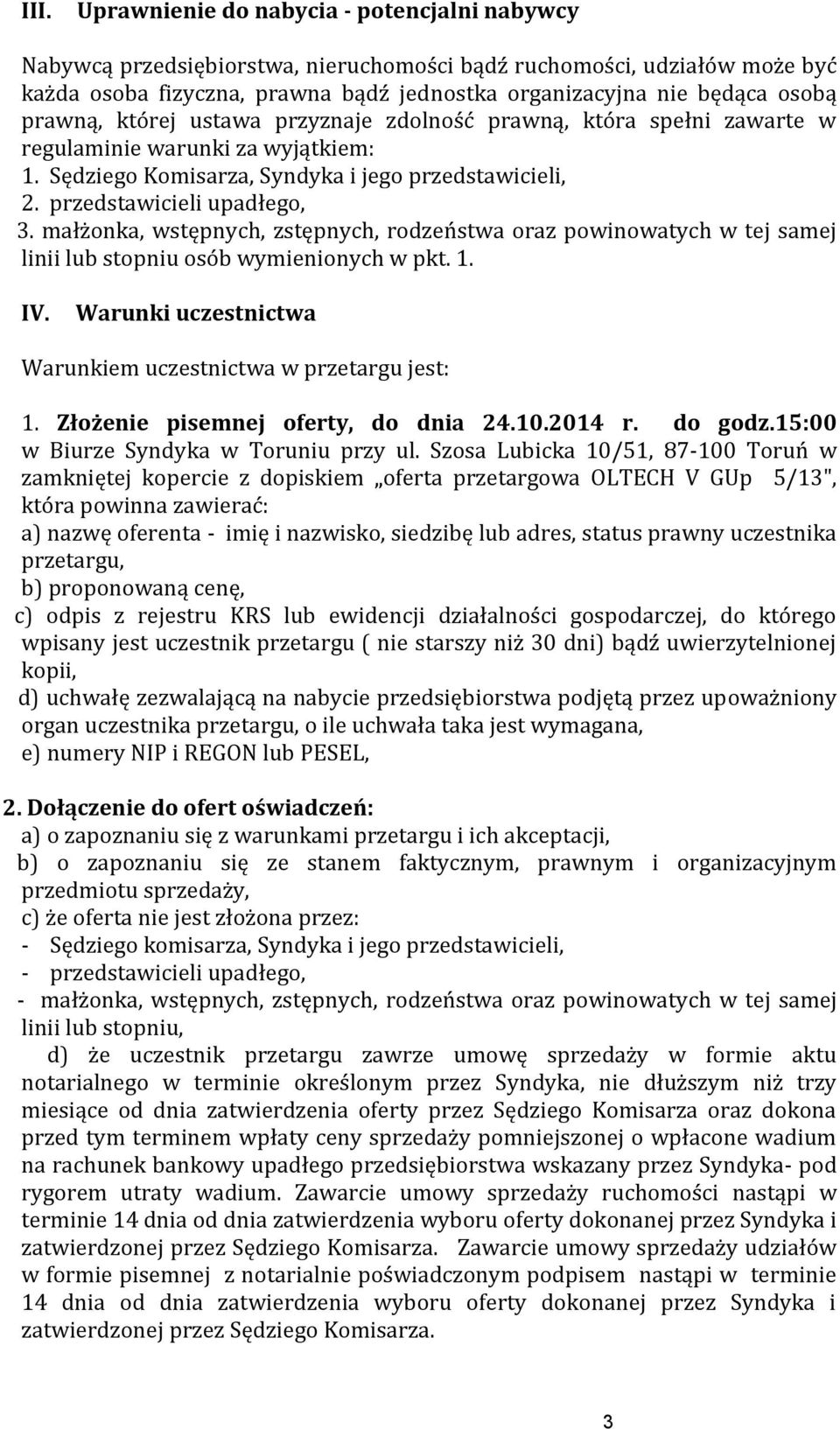 III. Uprawnienie do nabycia - potencjalni nabywcy

Nabywcą przedsiębiorstwa, nieruchomości bądź ruchomości, udziałów może być każda osoba fizyczna, prawna bądź jednostka organizacyjna nie będąca osobą prawną, której ustawa przyznaje zdolność prawną, która spełni zawarte w regulaminie warunki za wyjątkiem:
1. Sędziego Komisarza, Syndyka i jego przedstawicieli,
2. przedstawicieli upadłego,
3. małżonka, wstępnych, zstępnych, rodzeństwa oraz powinowatych w tej samej linii lub stopniu osób wymienionych w pkt. 1.

IV. Warunki uczestnictwa

Warunkiem uczestnictwa w przetargu jest:

1. Złożenie pisemnej oferty, do dnia 24.10.2014 r. do godz.15:00 w Biurze Syndyka w Toruniu przy ul. Szosa Lubicka 10/51, 87-100 Toruń w zamkniętej kopercie z dopiskiem „oferta przetargowa OLTECH V GUp 5/13", która powinna zawierać:
a) nazwę oferenta - imię i nazwisko, siedzibę lub adres, status prawny uczestnika przetargu,
b) proponowaną cenę,
c) odpis z rejestru KRS lub ewidencji działalności gospodarczej, do którego wpisany jest uczestnik przetargu ( nie starszy niż 30 dni) bądź uwierzytelnionej kopii,
d) uchwałę zezwalającą na nabycie przedsiębiorstwa podjętą przez upoważniony organ uczestnika przetargu, o ile uchwała taka jest wymagana,
e) numery NIP i REGON lub PESEL,

2. Dołączenie do ofert oświadczeń:
a) o zapoznaniu się z warunkami przetargu i ich akceptacji,
b) o zapoznaniu się ze stanem faktycznym, prawnym i organizacyjnym przedmiotu sprzedaży,
c) że oferta nie jest złożona przez:
- Sędziego komisarza, Syndyka i jego przedstawicieli,
- przedstawicieli upadłego,
- małżonka, wstępnych, zstępnych, rodzeństwa oraz powinowatych w tej samej linii lub stopniu,
d) że uczestnik przetargu zawrze umowę sprzedaży w formie aktu notarialnego w terminie określonym przez Syndyka, nie dłuższym niż trzy miesiące od dnia zatwierdzenia oferty przez Sędziego Komisarza oraz dokona przed tym terminem wpłaty ceny sprzedaży pomniejszonej o wpłacone wadium na rachunek bankowy upadłego przedsiębiorstwa wskazany przez Syndyka- pod rygorem utraty wadium. Zawarcie umowy sprzedaży ruchomości nastąpi w terminie 14 dnia od dnia zatwierdzenia wyboru oferty dokonanej przez Syndyka i zatwierdzonej przez Sędziego Komisarza. Zawarcie umowy sprzedaży udziałów w formie pisemnej z notarialnie poświadczonym podpisem nastąpi w terminie 14 dnia od dnia zatwierdzenia wyboru oferty dokonanej przez Syndyka i zatwierdzonej przez Sędziego Komisarza.

3